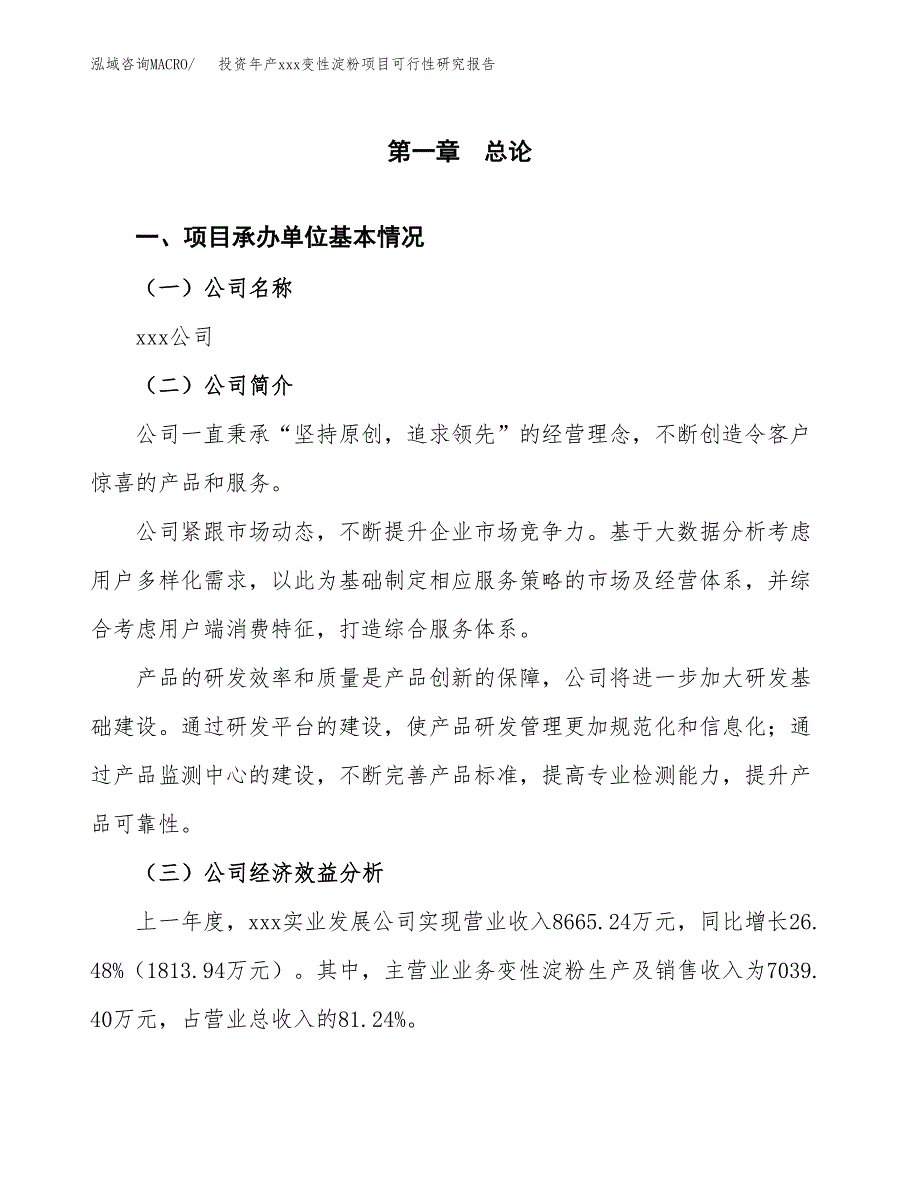 泓域咨询MACRO/　投资年产xxx变性淀粉项目可行性研究报告

第一章　总论

一、项目承办单位基本情况

（一）公司名称

xxx公司

（二）公司简介

公司一直秉承“坚持原创，追求领先”的经营理念，不断创造令客户惊喜的产品和服务。

公司紧跟市场动态，不断提升企业市场竞争力。基于大数据分析考虑用户多样化需求，以此为基础制定相应服务策略的市场及经营体系，并综合考虑用户端消费特征，打造综合服务体系。

产品的研发效率和质量是产品创新的保障，公司将进一步加大研发基础建设。通过研发平台的建设，使产品研发管理更加规范化和信息化；通过产品监测中心的建设，不断完善产品标准，提高专业检测能力，提升产品可靠性。

（三）公司经济效益分析

上一年度，xxx实业发展公司实现营业收入8665.24万元，同比增长26.48%（1813.94万元）。其中，主营业业务变性淀粉生产及销售收入为7039.40万元，占营业总收入的81.24%。